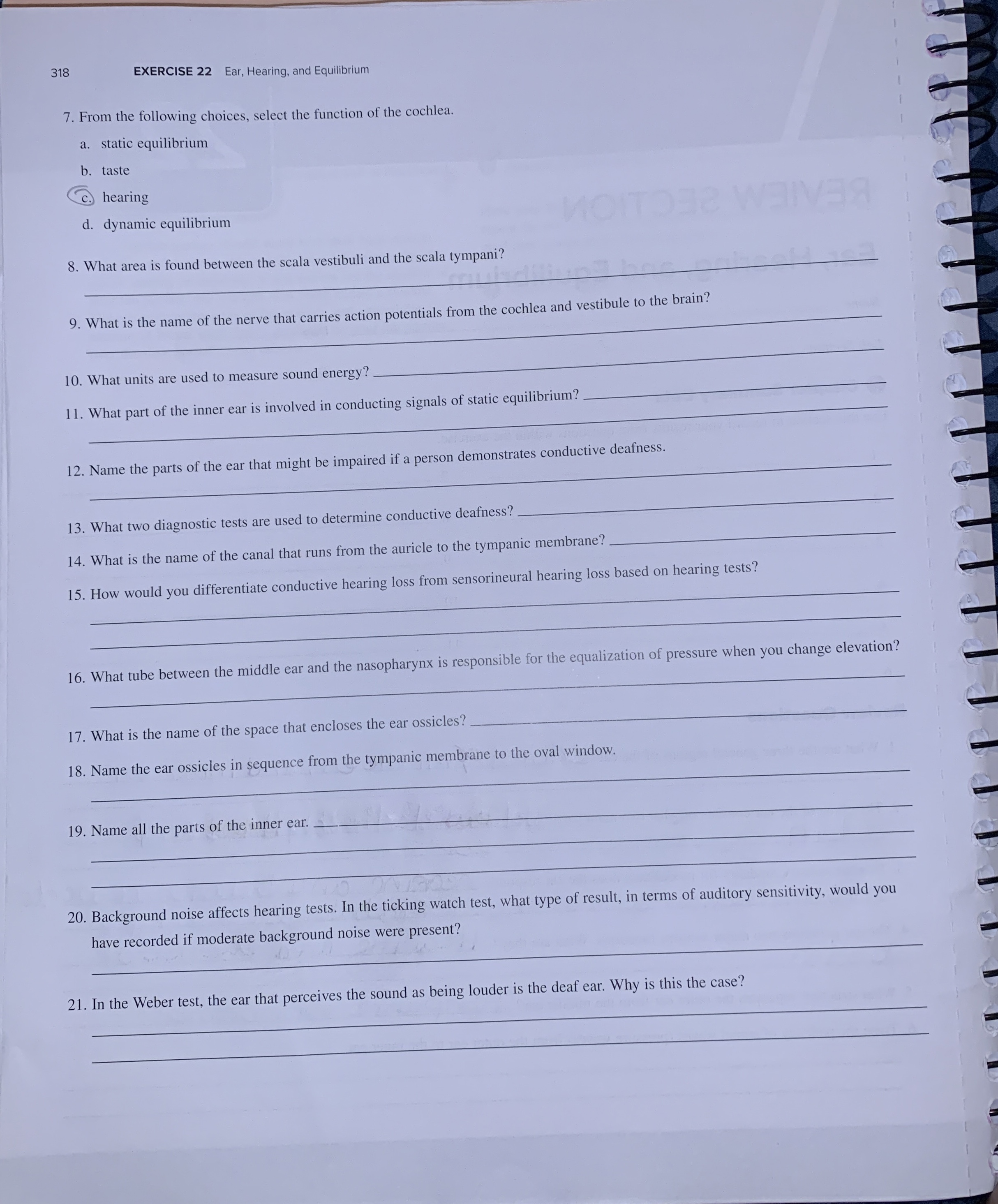 318 EXERCISE 22 Ear, Hearing, and Equilibrium

7. From the following choices, select the function of the cochlea.

a. static equilibrium

b. taste

c. hearing

d. dynamic equilibrium

8. What area is found between the scala vestibuli and the scala tympani?

9. What is the name of the nerve that carries action potentials from the cochlea and vestibule to the brain?

10. What units are used to measure sound energy?

11. What part of the inner ear is involved in conducting signals of static equilibrium?

12. Name the parts of the ear that might be impaired if a person demonstrates conductive deafness.

13. What two diagnostic tests are used to determine conductive deafness?

14. What is the name of the canal that runs from the auricle to the tympanic membrane?

15. How would you differentiate conductive hearing loss from sensorineural hearing loss based on hearing tests?

16. What tube between the middle ear and the nasopharynx is responsible for the equalization of pressure when you change elevation?

17. What is the name of the space that encloses the ear ossicles?

18. Name the ear ossicles in sequence from the tympanic membrane to the oval window.

19. Name all the parts of the inner ear.

20. Background noise affects hearing tests. In the ticking watch test, what type of result, in terms of auditory sensitivity, would you have recorded if moderate background noise were present?

21. In the Weber test, the ear that perceives the sound as being louder is the deaf ear. Why is this the case?